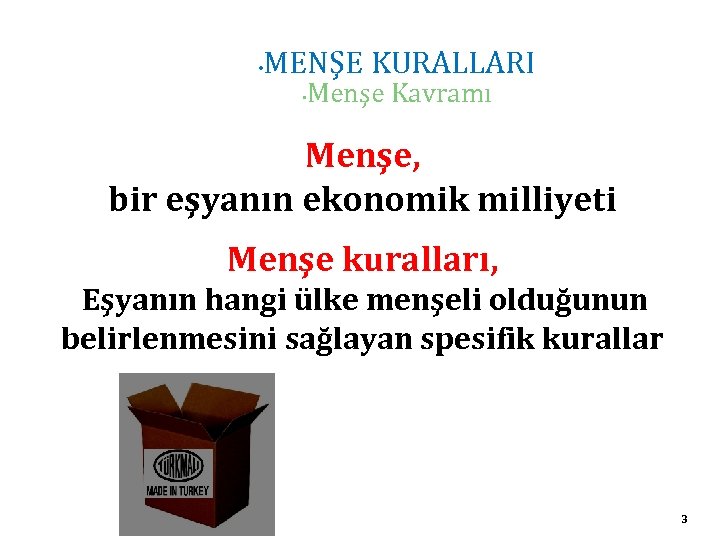 •MENŞE KURALLARI
•Menşe Kavramı

Menşe,
bir eşyanın ekonomik milliyeti

Menşe kuralları,
Eşyanın hangi ülke menşeli olduğunun belirlenmesini sağlayan spesifik kurallar

TÜRKMALI
MADE IN TURKEY

3